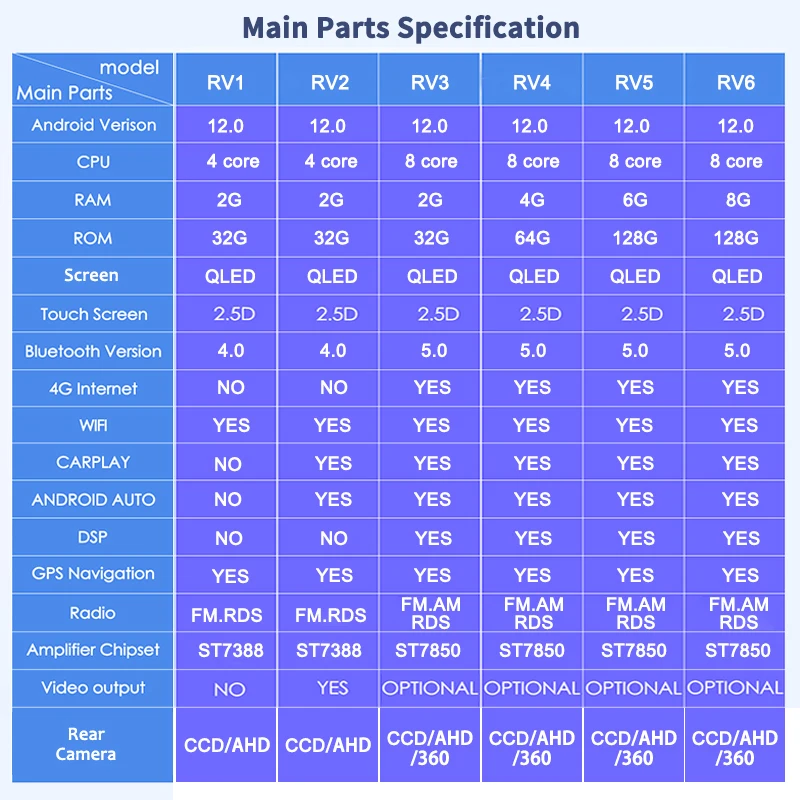 Main Parts Specification

| model / Main Parts | RV1 | RV2 | RV3 | RV4 | RV5 | RV6 |
|---|---|---|---|---|---|---|
| Android Verison | 12.0 | 12.0 | 12.0 | 12.0 | 12.0 | 12.0 |
| CPU | 4 core | 4 core | 8 core | 8 core | 8 core | 8 core |
| RAM | 2G | 2G | 2G | 4G | 6G | 8G |
| ROM | 32G | 32G | 32G | 64G | 128G | 128G |
| Screen | QLED | QLED | QLED | QLED | QLED | QLED |
| Touch Screen | 2.5D | 2.5D | 2.5D | 2.5D | 2.5D | 2.5D |
| Bluetooth Version | 4.0 | 4.0 | 5.0 | 5.0 | 5.0 | 5.0 |
| 4G Internet | NO | NO | YES | YES | YES | YES |
| WIFI | YES | YES | YES | YES | YES | YES |
| CARPLAY | NO | YES | YES | YES | YES | YES |
| ANDROID AUTO | NO | YES | YES | YES | YES | YES |
| DSP | NO | NO | YES | YES | YES | YES |
| GPS Navigation | YES | YES | YES | YES | YES | YES |
| Radio | FM.RDS | FM.RDS | FM.AM RDS | FM.AM RDS | FM.AM RDS | FM.AM RDS |
| Amplifier Chipset | ST7388 | ST7388 | ST7850 | ST7850 | ST7850 | ST7850 |
| Video output | NO | YES | OPTIONAL | OPTIONAL | OPTIONAL | OPTIONAL |
| Rear Camera | CCD/AHD | CCD/AHD | CCD/AHD /360 | CCD/AHD /360 | CCD/AHD /360 | CCD/AHD /360 |